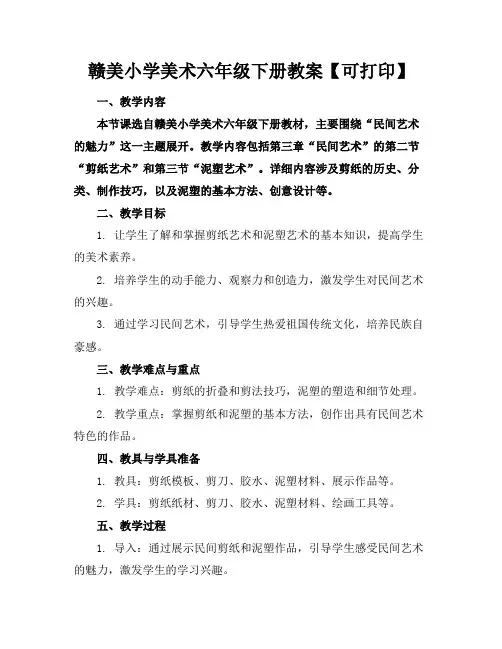 赣美小学美术六年级下册教案【可打印】

一、教学内容

本节课选自赣美小学美术六年级下册教材，主要围绕“民间艺术的魅力”这一主题展开。教学内容包括第三章“民间艺术”的第二节“剪纸艺术”和第三节“泥塑艺术”。详细内容涉及剪纸的历史、分类、制作技巧，以及泥塑的基本方法、创意设计等。

二、教学目标

1. 让学生了解和掌握剪纸艺术和泥塑艺术的基本知识，提高学生的美术素养。

2. 培养学生的动手能力、观察力和创造力，激发学生对民间艺术的兴趣。

3. 通过学习民间艺术，引导学生热爱祖国传统文化，培养民族自豪感。

三、教学难点与重点

1. 教学难点：剪纸的折叠和剪法技巧，泥塑的塑造和细节处理。

2. 教学重点：掌握剪纸和泥塑的基本方法，创作出具有民间艺术特色的作品。

四、教具与学具准备

1. 教具：剪纸模板、剪刀、胶水、泥塑材料、展示作品等。

2. 学具：剪纸纸材、剪刀、胶水、泥塑材料、绘画工具等。

五、教学过程

1. 导入：通过展示民间剪纸和泥塑作品，引导学生感受民间艺术的魅力，激发学生的学习兴趣。